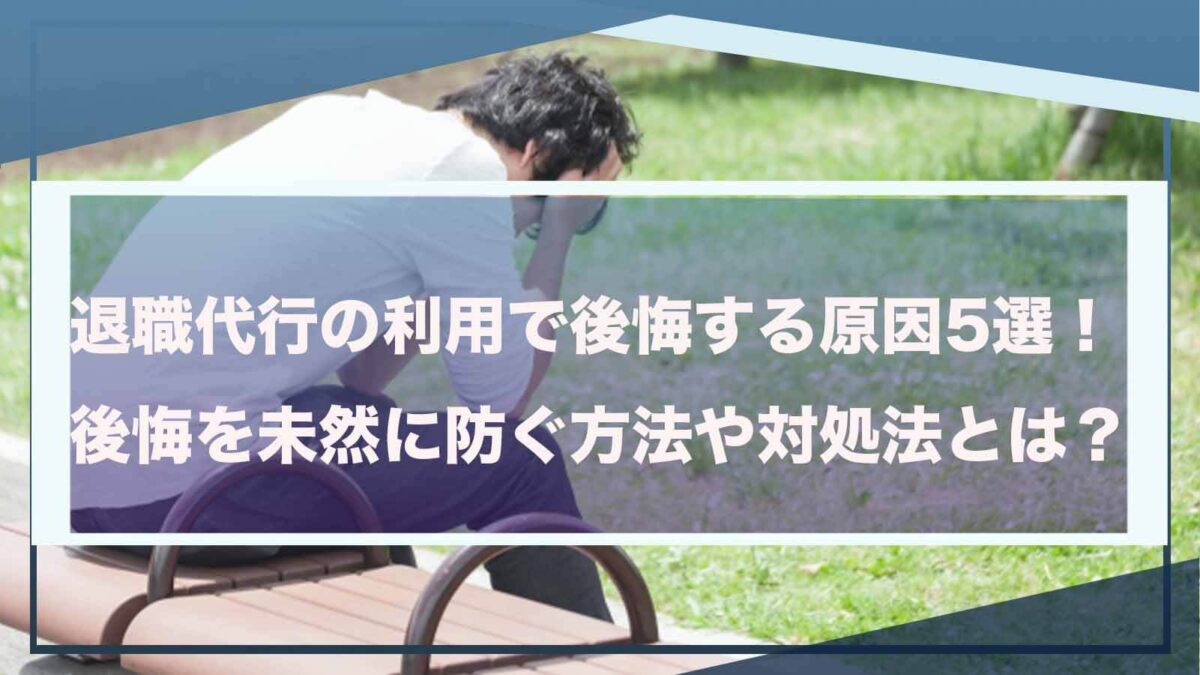 退職代行の利用で後悔する原因5選！
後悔を未然に防ぐ方法や対処法とは？